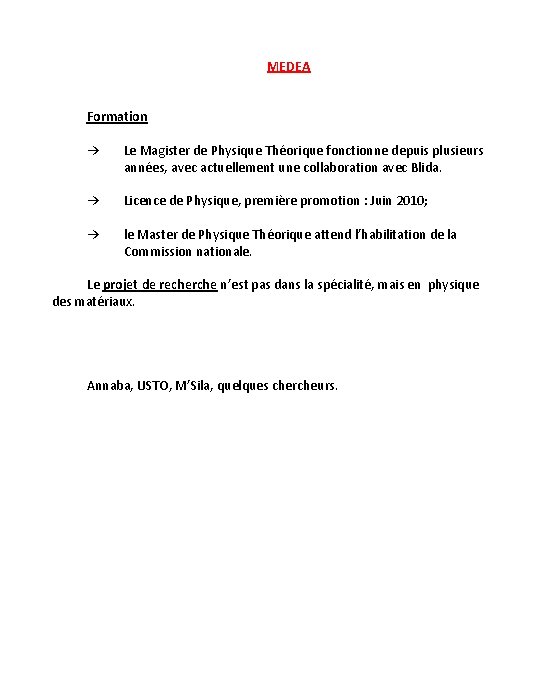 MEDEA

Formation

→ Le Magister de Physique Théorique fonctionne depuis plusieurs années, avec actuellement une collaboration avec Blida.

→ Licence de Physique, première promotion : Juin 2010;

→ le Master de Physique Théorique attend l'habilitation de la Commission nationale.

Le projet de recherche n'est pas dans la spécialité, mais en physique des matériaux.

Annaba, USTO, M'Sila, quelques chercheurs.